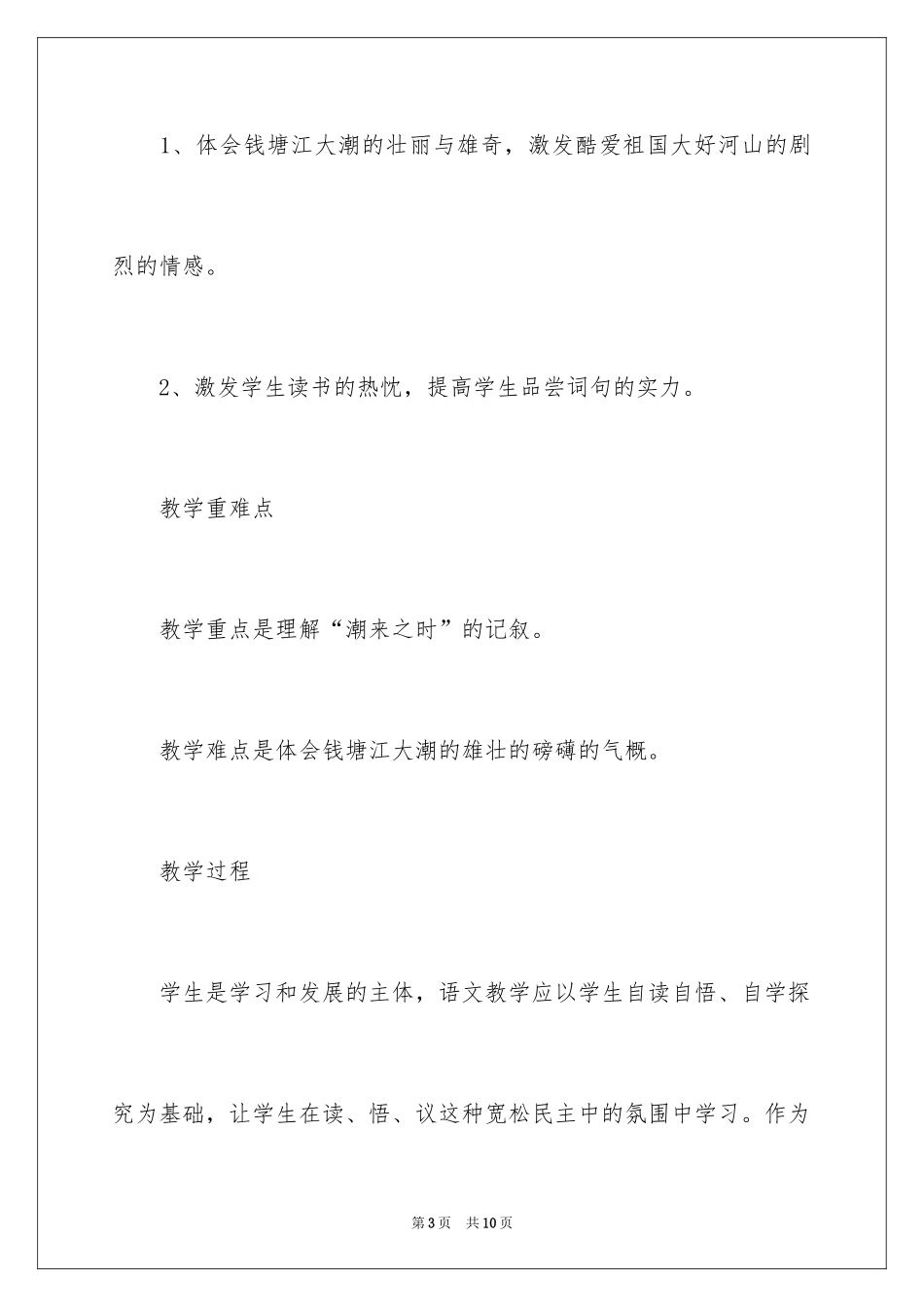 1、体会钱塘江大潮的壮丽与雄奇，激发酷爱祖国大好河山的剧烈的情感。

2、激发学生读书的热忱，提高学生品尝词句的实力。

教学重难点

教学重点是理解“潮来之时”的记叙。

教学难点是体会钱塘江大潮的雄壮的磅礴的气概。

教学过程

学生是学习和发展的主体，语文教学应以学生自读自悟、自学探究为基础，让学生在读、悟、议这种宽松民主中的氛围中学习。作为

第3页　共10页